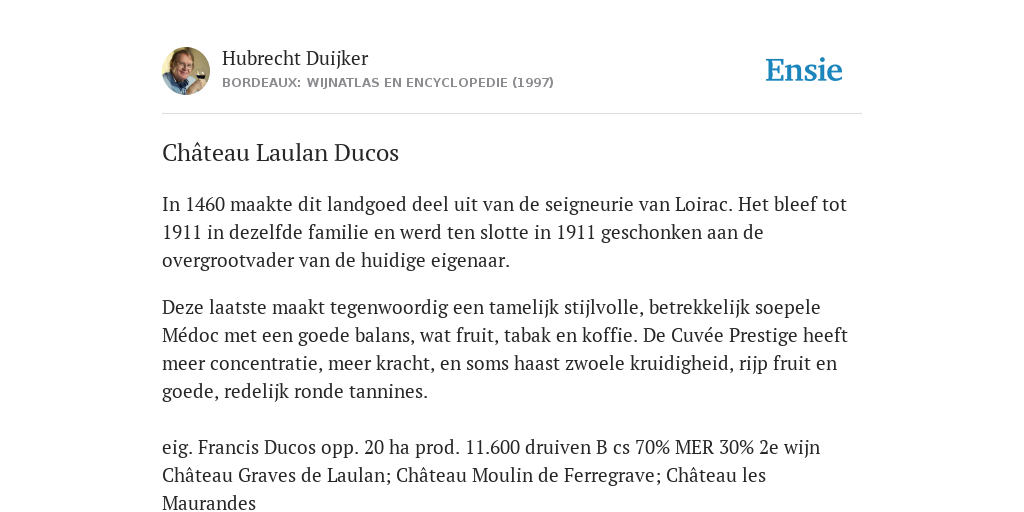 Hubrecht Duijker
BORDEAUX: WIJNATLAS EN ENCYCLOPEDIE (1997)

Ensie

Château Laulan Ducos

In 1460 maakte dit landgoed deel uit van de seigneurie van Loirac. Het bleef tot 1911 in dezelfde familie en werd ten slotte in 1911 geschonken aan de overgrootvader van de huidige eigenaar.

Deze laatste maakt tegenwoordig een tamelijk stijlvolle, betrekkelijk soepele Médoc met een goede balans, wat fruit, tabak en koffie. De Cuvée Prestige heeft meer concentratie, meer kracht, en soms haast zwoele kruidigheid, rijp fruit en goede, redelijk ronde tannines.

eig. Francis Ducos opp. 20 ha prod. 11.600 druiven B cs 70% MER 30% 2e wijn Château Graves de Laulan; Château Moulin de Ferregrave; Château les Maurandes